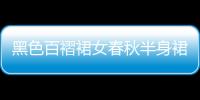 黑色百褶裙女春秋半身裙